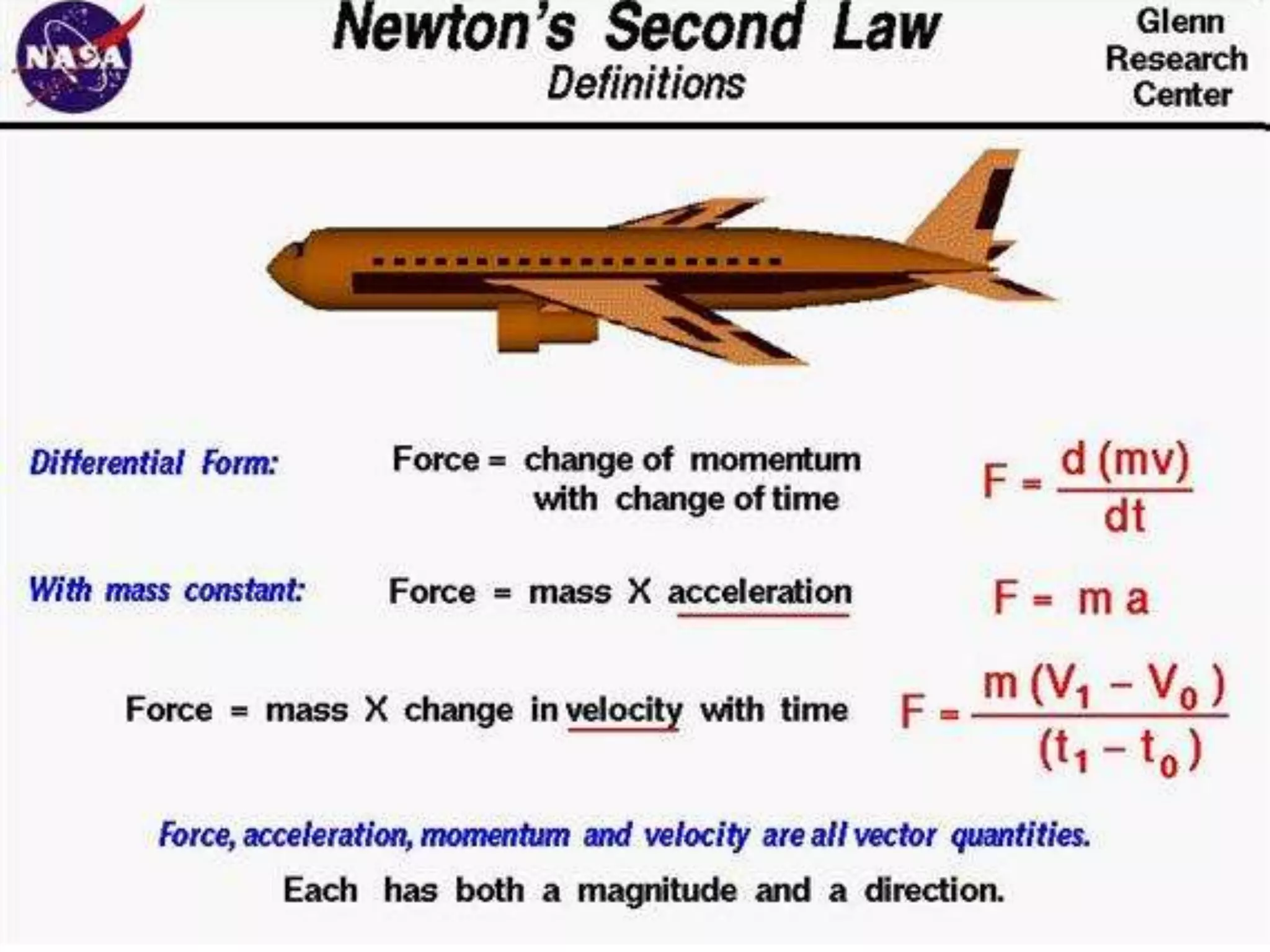 NASA

Newton's Second Law
Definitions

Glenn Research Center

Differential Form: Force = change of momentum with change of time $F = \frac{d(mv)}{dt}$

With mass constant: Force = mass X acceleration $F = m a$

Force = mass X change in velocity with time $F = \frac{m(V_1 - V_0)}{(t_1 - t_0)}$

Force, acceleration, momentum and velocity are all vector quantities.

Each has both a magnitude and a direction.